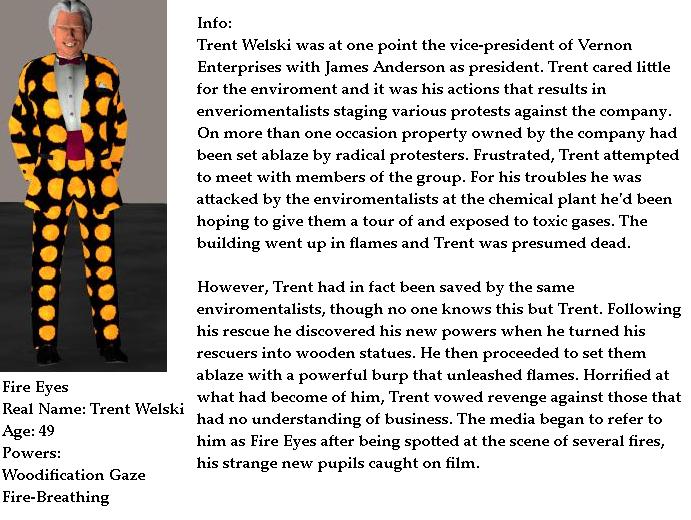 Fire Eyes
Real Name: Trent Welski
Age: 49
Powers:
Woodification Gaze
Fire-Breathing

Info:
Trent Welski was at one point the vice-president of Vernon Enterprises with James Anderson as president. Trent cared little for the enviroment and it was his actions that results in enveriomentalists staging various protests against the company. On more than one occasion property owned by the company had been set ablaze by radical protesters. Frustrated, Trent attempted to meet with members of the group. For his troubles he was attacked by the enviromentalists at the chemical plant he'd been hoping to give them a tour of and exposed to toxic gases. The building went up in flames and Trent was presumed dead.

However, Trent had in fact been saved by the same enviromentalists, though no one knows this but Trent. Following his rescue he discovered his new powers when he turned his rescuers into wooden statues. He then proceeded to set them ablaze with a powerful burp that unleashed flames. Horrified at what had become of him, Trent vowed revenge against those that had no understanding of business. The media began to refer to him as Fire Eyes after being spotted at the scene of several fires, his strange new pupils caught on film.